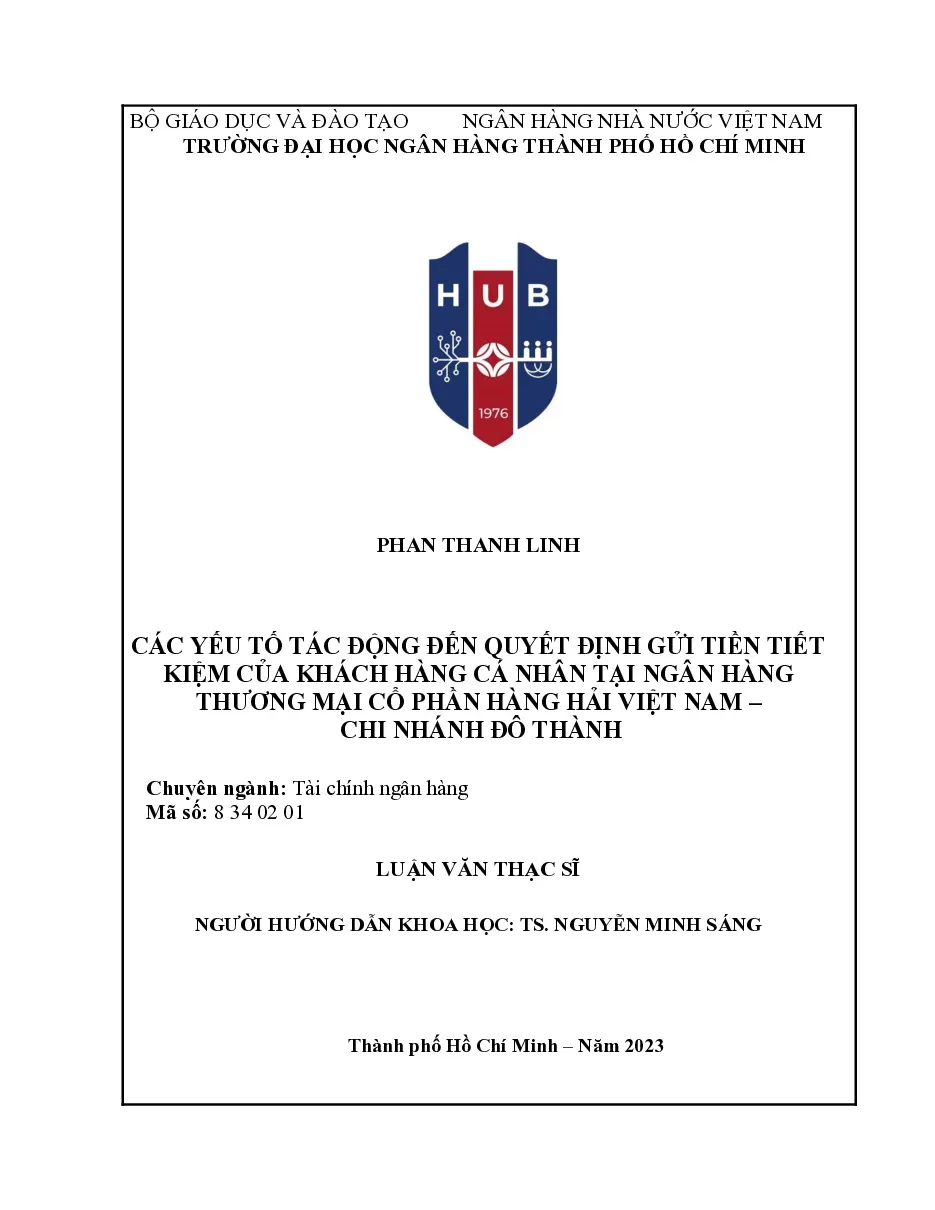 BỘ GIÁO DỤC VÀ ĐÀO TẠO          NGÂN HÀNG NHÀ NƯỚC VIỆT NAM
TRƯỜNG ĐẠI HỌC NGÂN HÀNG THÀNH PHỐ HỒ CHÍ MINH

HUB
1976

PHAN THANH LINH

CÁC YẾU TỐ TÁC ĐỘNG ĐẾN QUYẾT ĐỊNH GỬI TIỀN TIẾT KIỆM CỦA KHÁCH HÀNG CÁ NHÂN TẠI NGÂN HÀNG THƯƠNG MẠI CỔ PHẦN HÀNG HẢI VIỆT NAM – CHI NHÁNH ĐÔ THÀNH

Chuyên ngành: Tài chính ngân hàng
Mã số: 8 34 02 01

LUẬN VĂN THẠC SĨ

NGƯỜI HƯỚNG DẪN KHOA HỌC: TS. NGUYỄN MINH SÁNG

Thành phố Hồ Chí Minh – Năm 2023